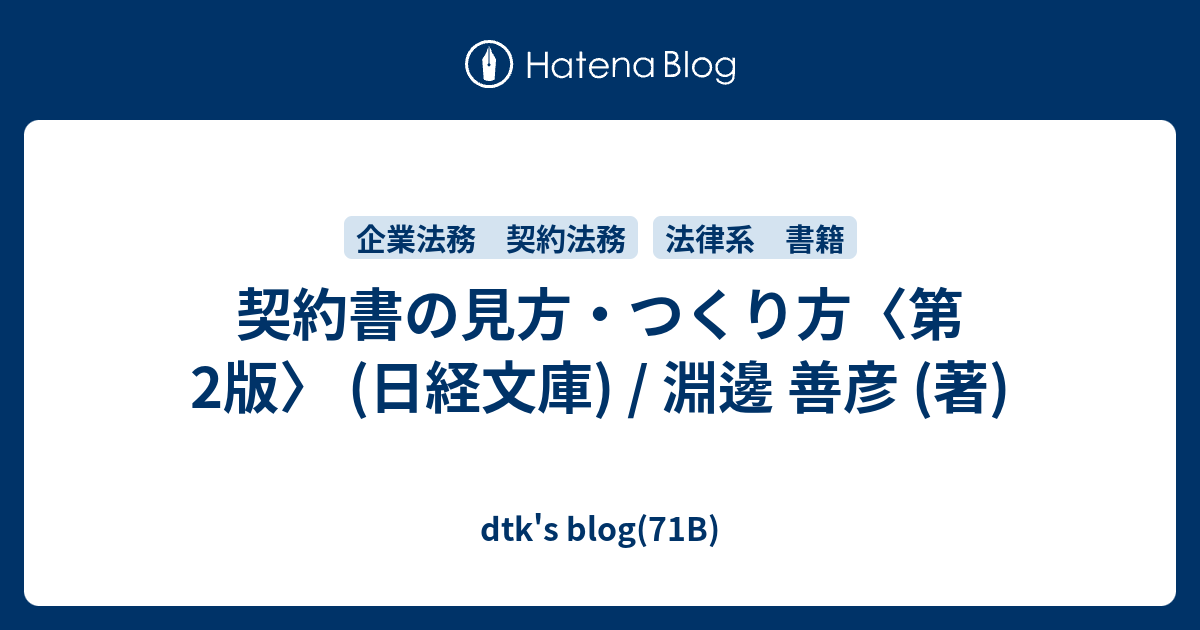 Hatena Blog

企業法務　契約法務

法律系　書籍

契約書の見方・つくり方〈第2版〉 (日経文庫) / 淵邊 善彦 (著)

dtk's blog(71B)